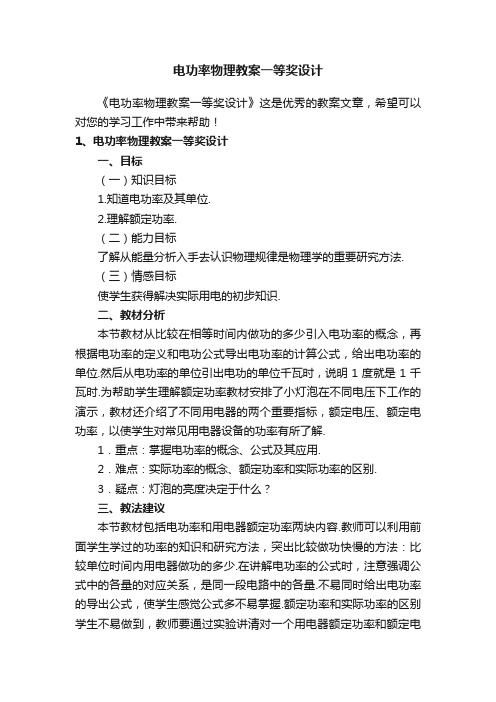 电功率物理教案一等奖设计

《电功率物理教案一等奖设计》这是优秀的教案文章，希望可以对您的学习工作中带来帮助！

1、电功率物理教案一等奖设计

一、目标

（一）知识目标

1.知道电功率及其单位.

2.理解额定功率.

（二）能力目标

了解从能量分析入手去认识物理规律是物理学的重要研究方法.

（三）情感目标

使学生获得解决实际用电的初步知识.

二、教材分析

本节教材从比较在相等时间内做功的多少引入电功率的概念，再根据电功率的定义和电功公式导出电功率的计算公式，给出电功率的单位.然后从电功率的单位引出电功的单位千瓦时，说明 1 度就是 1 千瓦时.为帮助学生理解额定功率教材安排了小灯泡在不同电压下工作的演示，教材还介绍了不同用电器的两个重要指标，额定电压、额定电功率，以使学生对常见用电器设备的功率有所了解.

1．重点：掌握电功率的概念、公式及其应用.

2．难点：实际功率的概念、额定功率和实际功率的区别.

3．疑点：灯泡的亮度决定于什么？

三、教法建议

本节教材包括电功率和用电器额定功率两块内容.教师可以利用前面学生学过的功率的知识和研究方法，突出比较做功快慢的方法：比较单位时间内用电器做功的多少.在讲解电功率的公式时，注意强调公式中的各量的对应关系，是同一段电路中的各量.不易同时给出电功率的导出公式，使学生感觉公式多不易掌握.额定功率和实际功率的区别学生不易做到，教师要通过实验讲清对一个用电器额定功率和额定电